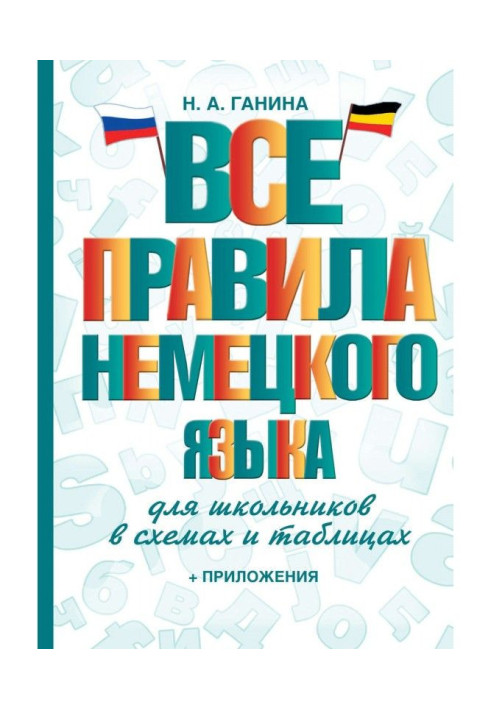 Н. А. ГАНИНА

ВСЕ ПРАВИЛА НЕМЕЦКОГО ЯЗЫКА

для школьников в схемах и таблицах

+ ПРИЛОЖЕНИЯ